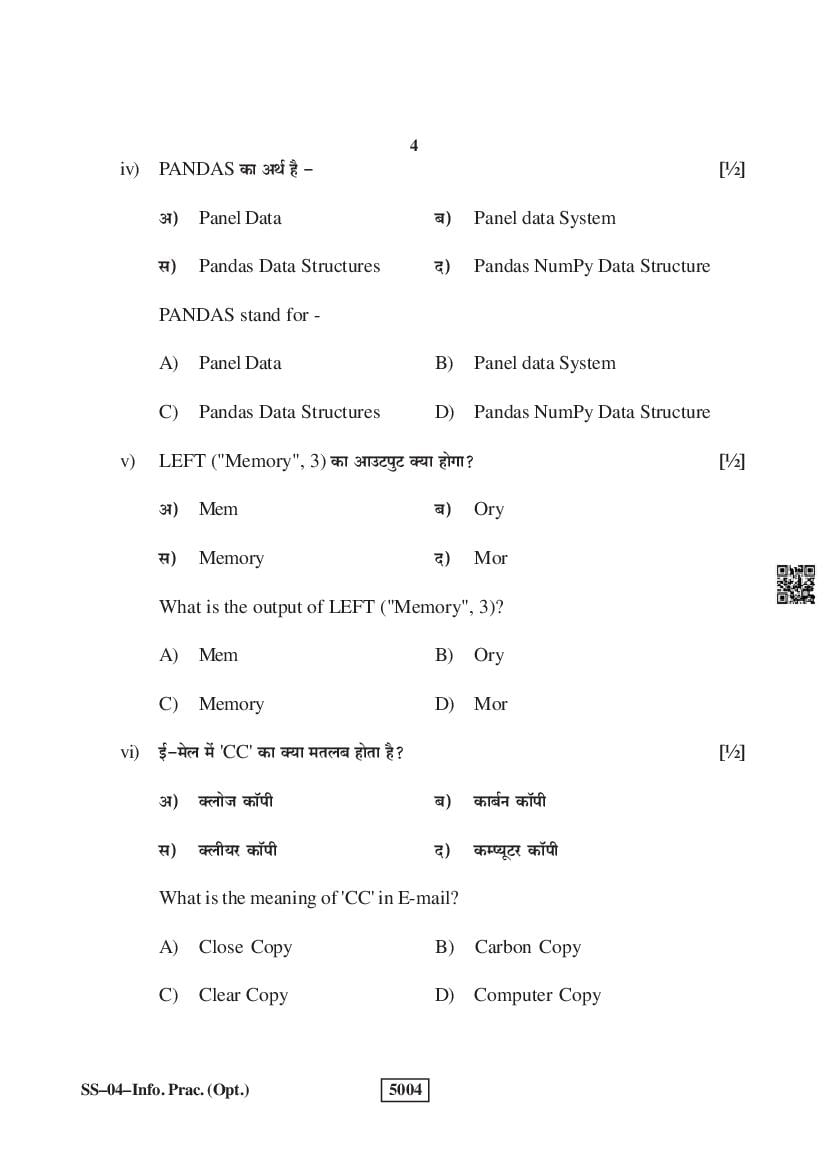 4

iv) PANDAS का अर्थ है – [½]

अ) Panel Data ब) Panel data System

स) Pandas Data Structures द) Pandas NumPy Data Structure

PANDAS stand for -

A) Panel Data B) Panel data System

C) Pandas Data Structures D) Pandas NumPy Data Structure

v) LEFT ("Memory", 3) का आउटपुट क्या होगा? [½]

अ) Mem ब) Ory

स) Memory द) Mor

What is the output of LEFT ("Memory", 3)?

A) Mem B) Ory

C) Memory D) Mor

vi) ई–मेल में 'CC' का क्या मतलब होता है? [½]

अ) क्लोज कॉपी ब) कार्बन कॉपी

स) क्लीयर कॉपी द) कम्प्यूटर कॉपी

What is the meaning of 'CC' in E-mail?

A) Close Copy B) Carbon Copy

C) Clear Copy D) Computer Copy

SS–04–Info. Prac. (Opt.) 5004